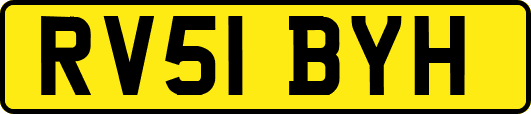 RV51 BYH